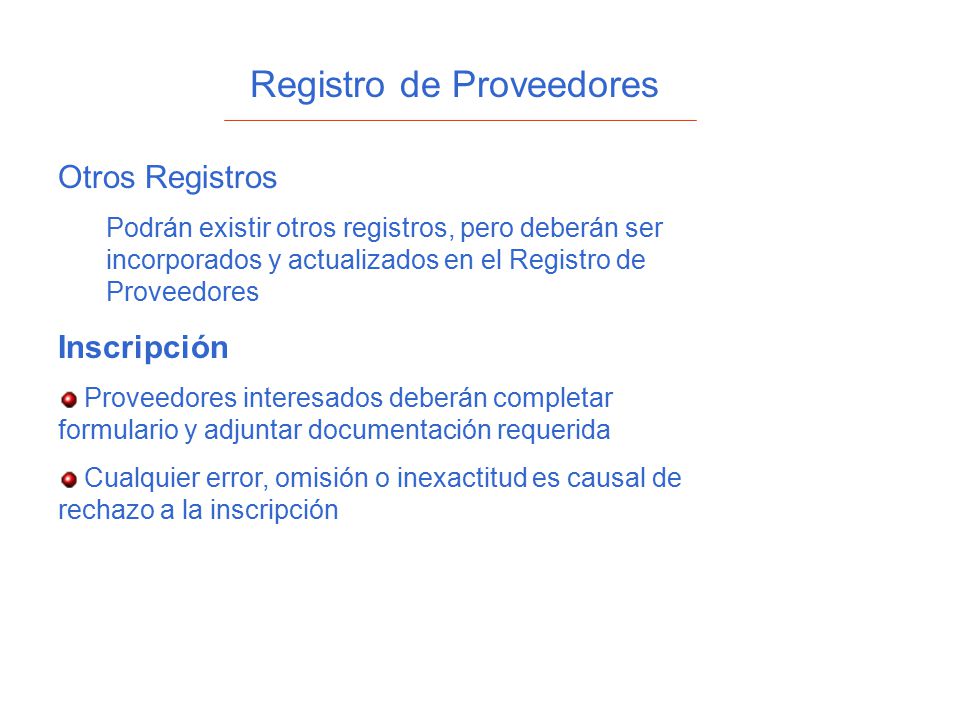 Registro de Proveedores

Otros Registros

Podrán existir otros registros, pero deberán ser incorporados y actualizados en el Registro de Proveedores

Inscripción

Proveedores interesados deberán completar formulario y adjuntar documentación requerida

Cualquier error, omisión o inexactitud es causal de rechazo a la inscripción